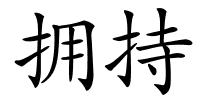 拥持